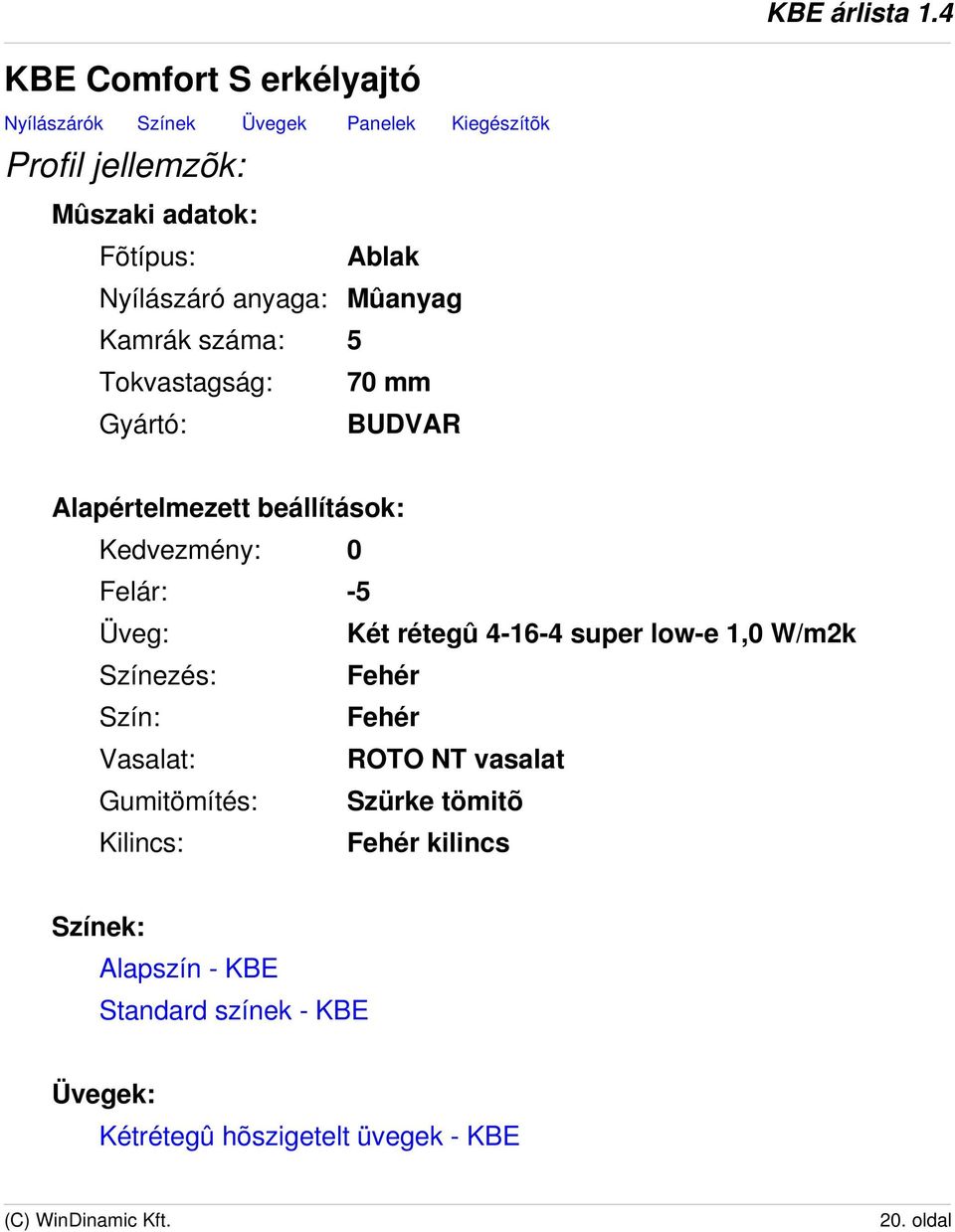 KBE árlista 1.4

KBE Comfort S erkélyajtó

Nyílászárók Színek Üvegek Panelek Kiegészítõk

Profil jellemzõk:

Mûszaki adatok:

Fõtípus: Ablak
Nyílászáró anyaga: Mûanyag
Kamrák száma: 5
Tokvastagság: 70 mm
Gyártó: BUDVAR

Alapértelmezett beállítások:

Kedvezmény: 0
Felár: -5
Üveg: Két rétegû 4-16-4 super low-e 1,0 W/m2k
Színezés: Fehér
Szín: Fehér
Vasalat: ROTO NT vasalat
Gumitömítés: Szürke tömitõ
Kilincs: Fehér kilincs

Színek:

Alapszín - KBE
Standard színek - KBE

Üvegek:

Kétrétegû hõszigetelt üvegek - KBE

(C) WinDinamic Kft.
20. oldal